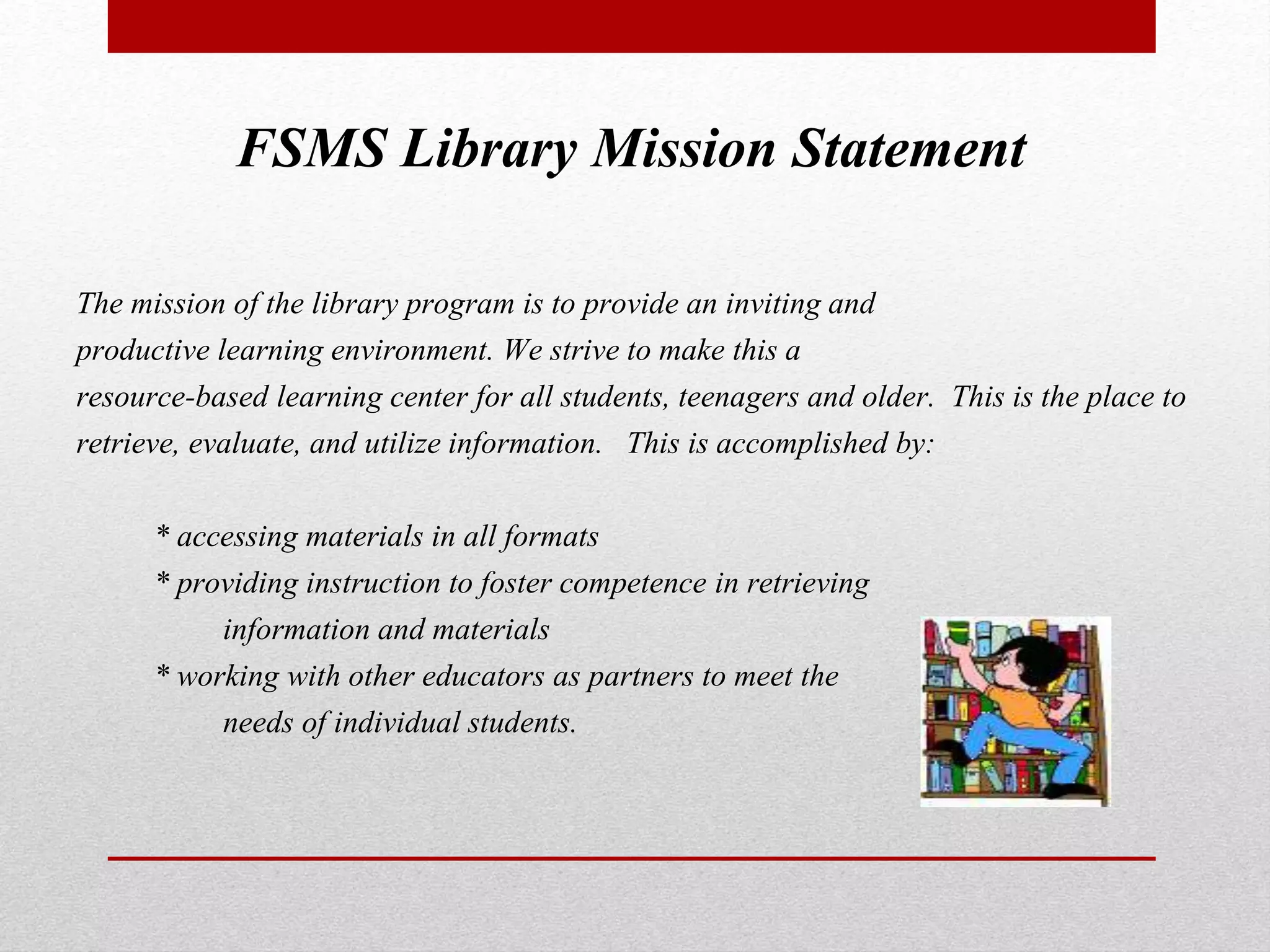 FSMS Library Mission Statement

The mission of the library program is to provide an inviting and productive learning environment. We strive to make this a resource-based learning center for all students, teenagers and older. This is the place to retrieve, evaluate, and utilize information. This is accomplished by:

* accessing materials in all formats
* providing instruction to foster competence in retrieving information and materials
* working with other educators as partners to meet the needs of individual students.